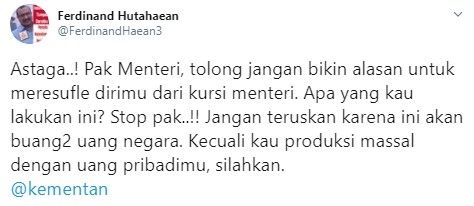 Ferdinand Hutahaean
@FerdinandHaean3

Astaga..! Pak Menteri, tolong jangan bikin alasan untuk meresufle dirimu dari kursi menteri. Apa yang kau lakukan ini? Stop pak..!! Jangan teruskan karena ini akan buang2 uang negara. Kecuali kau produksi massal dengan uang pribadimu, silahkan.
@kementan